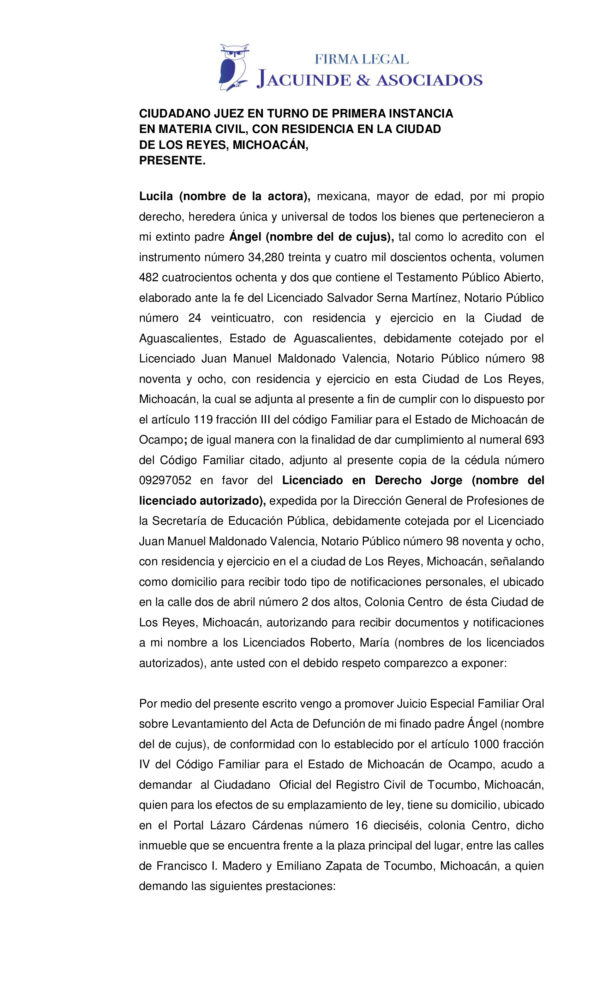 FIRMA LEGAL
JACUINDE & ASOCIADOS

CIUDADANO JUEZ EN TURNO DE PRIMERA INSTANCIA EN MATERIA CIVIL, CON RESIDENCIA EN LA CIUDAD DE LOS REYES, MICHOACÁN,
PRESENTE.

Lucila (nombre de la actora), mexicana, mayor de edad, por mi propio derecho, heredera única y universal de todos los bienes que pertenecieron a mi extinto padre Ángel (nombre del de cujus), tal como lo acredito con el instrumento número 34,280 treinta y cuatro mil doscientos ochenta, volumen 482 cuatrocientos ochenta y dos que contiene el Testamento Público Abierto, elaborado ante la fe del Licenciado Salvador Serna Martínez, Notario Público número 24 veinticuatro, con residencia y ejercicio en la Ciudad de Aguascalientes, Estado de Aguascalientes, debidamente cotejado por el Licenciado Juan Manuel Maldonado Valencia, Notario Público número 98 noventa y ocho, con residencia y ejercicio en esta Ciudad de Los Reyes, Michoacán, la cual se adjunta al presente a fin de cumplir con lo dispuesto por el artículo 119 fracción III del código Familiar para el Estado de Michoacán de Ocampo; de igual manera con la finalidad de dar cumplimiento al numeral 693 del Código Familiar citado, adjunto al presente copia de la cédula número 09297052 en favor del Licenciado en Derecho Jorge (nombre del licenciado autorizado), expedida por la Dirección General de Profesiones de la Secretaría de Educación Pública, debidamente cotejada por el Licenciado Juan Manuel Maldonado Valencia, Notario Público número 98 noventa y ocho, con residencia y ejercicio en el a ciudad de Los Reyes, Michoacán, señalando como domicilio para recibir todo tipo de notificaciones personales, el ubicado en la calle dos de abril número 2 dos altos, Colonia Centro de ésta Ciudad de Los Reyes, Michoacán, autorizando para recibir documentos y notificaciones a mi nombre a los Licenciados Roberto, María (nombres de los licenciados autorizados), ante usted con el debido respeto comparezco a exponer:

Por medio del presente escrito vengo a promover Juicio Especial Familiar Oral sobre Levantamiento del Acta de Defunción de mi finado padre Ángel (nombre del de cujus), de conformidad con lo establecido por el artículo 1000 fracción IV del Código Familiar para el Estado de Michoacán de Ocampo, acudo a demandar al Ciudadano Oficial del Registro Civil de Tocumbo, Michoacán, quien para los efectos de su emplazamiento de ley, tiene su domicilio, ubicado en el Portal Lázaro Cárdenas número 16 dieciséis, colonia Centro, dicho inmueble que se encuentra frente a la plaza principal del lugar, entre las calles de Francisco I. Madero y Emiliano Zapata de Tocumbo, Michoacán, a quien demando las siguientes prestaciones: